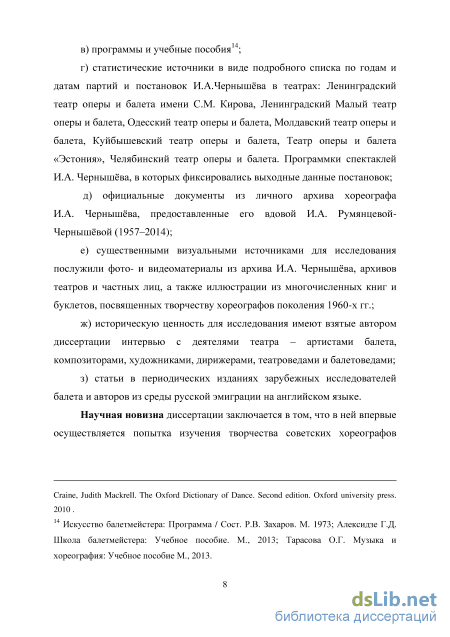 в) программы и учебные пособия$^{14}$;

г) статистические источники в виде подробного списка по годам и датам партий и постановок И.А.Чернышёва в театрах: Ленинградский театр оперы и балета имени С.М. Кирова, Ленинградский Малый театр оперы и балета, Одесский театр оперы и балета, Молдавский театр оперы и балета, Куйбышевский театр оперы и балета, Театр оперы и балета «Эстония», Челябинский театр оперы и балета. Программки спектаклей И.А. Чернышёва, в которых фиксировались выходные данные постановок;

д) официальные документы из личного архива хореографа И.А. Чернышёва, предоставленные его вдовой И.А. Румянцевой-Чернышёвой (1957–2014);

е) существенными визуальными источниками для исследования послужили фото- и видеоматериалы из архива И.А. Чернышёва, архивов театров и частных лиц, а также иллюстрации из многочисленных книг и буклетов, посвященных творчеству хореографов поколения 1960-х гг.;

ж) историческую ценность для исследования имеют взятые автором диссертации интервью с деятелями театра – артистами балета, композиторами, художниками, дирижерами, театроведами и балетоведами;

з) статьи в периодических изданиях зарубежных исследователей балета и авторов из среды русской эмиграции на английском языке.

**Научная новизна** диссертации заключается в том, что в ней впервые осуществляется попытка изучения творчества советских хореографов

Craine, Judith Mackrell. The Oxford Dictionary of Dance. Second edition. Oxford university press. 2010 .

$^{14}$ Искусство балетмейстера: Программа / Сост. Р.В. Захаров. М. 1973; Алексидзе Г.Д. Школа балетмейстера: Учебное пособие. М., 2013; Тарасова О.Г. Музыка и хореография: Учебное пособие М., 2013.

8

dsLib.net
библиотека диссертаций